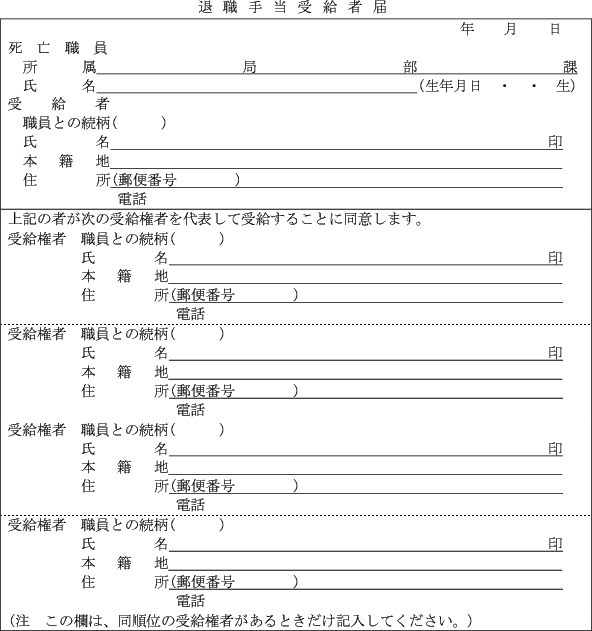 退職手当受給者届

年　月　日

死亡職員
所属　局　部　課
氏名　(生年月日　・　・　生)
受給者
職員との続柄(　　)
氏名　印
本籍地
住所(郵便番号　　)
電話

上記の者が次の受給権者を代表して受給することに同意します。
受給権者　職員との続柄(　　)
氏名　印
本籍地
住所(郵便番号　　)
電話

受給権者　職員との続柄(　　)
氏名　印
本籍地
住所(郵便番号　　)
電話

受給権者　職員との続柄(　　)
氏名　印
本籍地
住所(郵便番号　　)
電話

受給権者　職員との続柄(　　)
氏名　印
本籍地
住所(郵便番号　　)
電話

(注　この欄は、同順位の受給権者があるときだけ記入してください。)